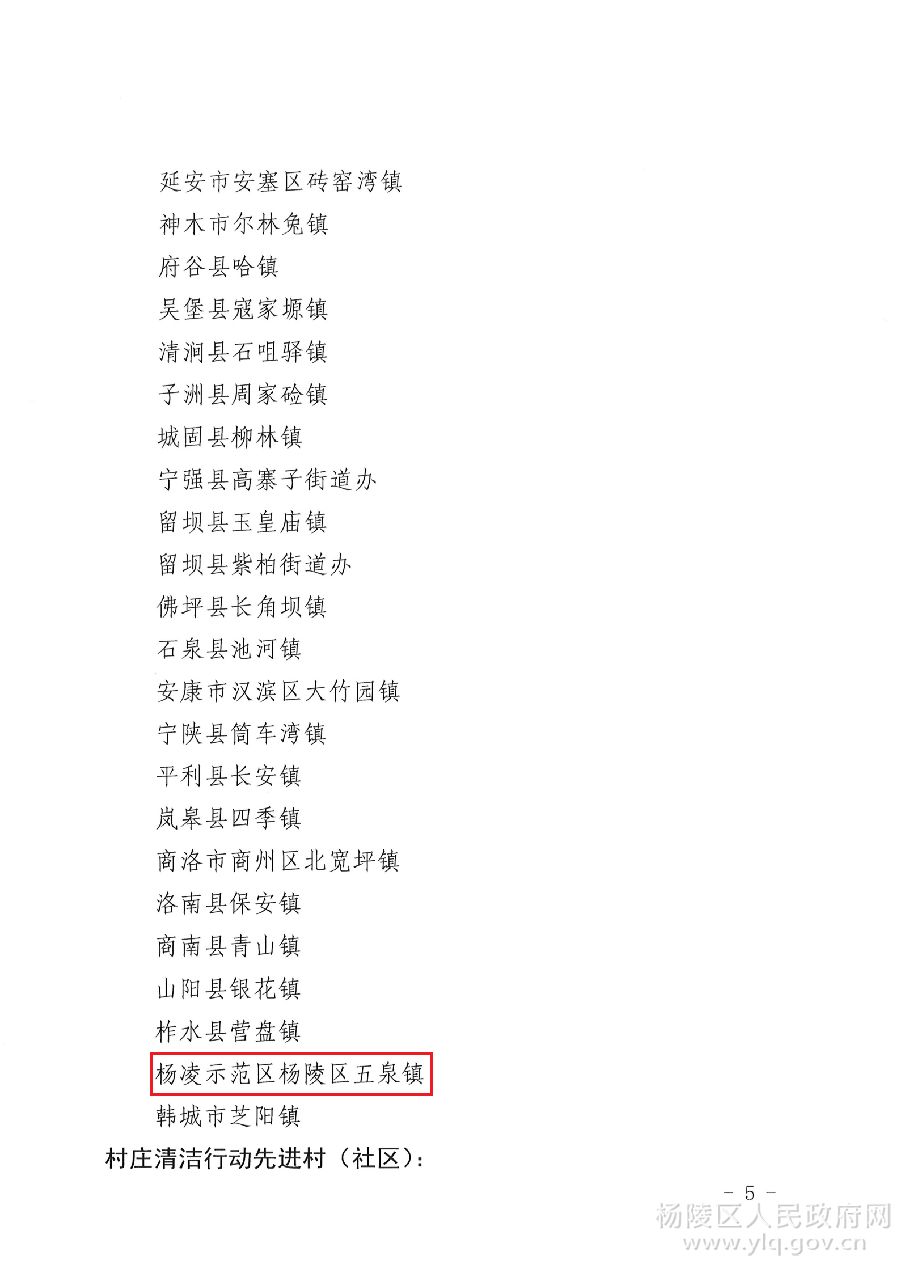 延安市安塞区砖窑湾镇

神木市尔林兔镇

府谷县哈镇

吴堡县寇家塬镇

清涧县石咀驿镇

子洲县周家硷镇

城固县柳林镇

宁强县高寨子街道办

留坝县玉皇庙镇

留坝县紫柏街道办

佛坪县长角坝镇

石泉县池河镇

安康市汉滨区大竹园镇

宁陕县筒车湾镇

平利县长安镇

岚皋县四季镇

商洛市商州区北宽坪镇

洛南县保安镇

商南县青山镇

山阳县银花镇

柞水县营盘镇

杨凌示范区杨陵区五泉镇

韩城市芝阳镇

村庄清洁行动先进村（社区）：

- 5 -

杨陵区人民政府网
www.ylq.gov.cn